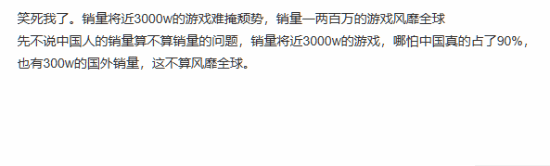 笑死我了。销量将近3000w的游戏难掩颓势，销量一两百万的游戏风靡全球
先不说中国人的销量算不算销量的问题，销量将近3000w的游戏，哪怕中国真的占了90%，也有300w的国外销量，这不算风靡全球。